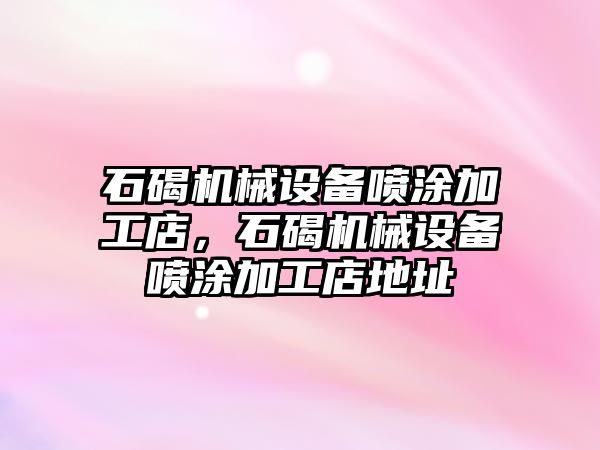 石碣机械设备喷涂加工店，石碣机械设备喷涂加工店地址